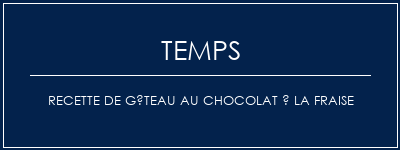 TEMPS

RECETTE DE G?TEAU AU CHOCOLAT ? LA FRAISE